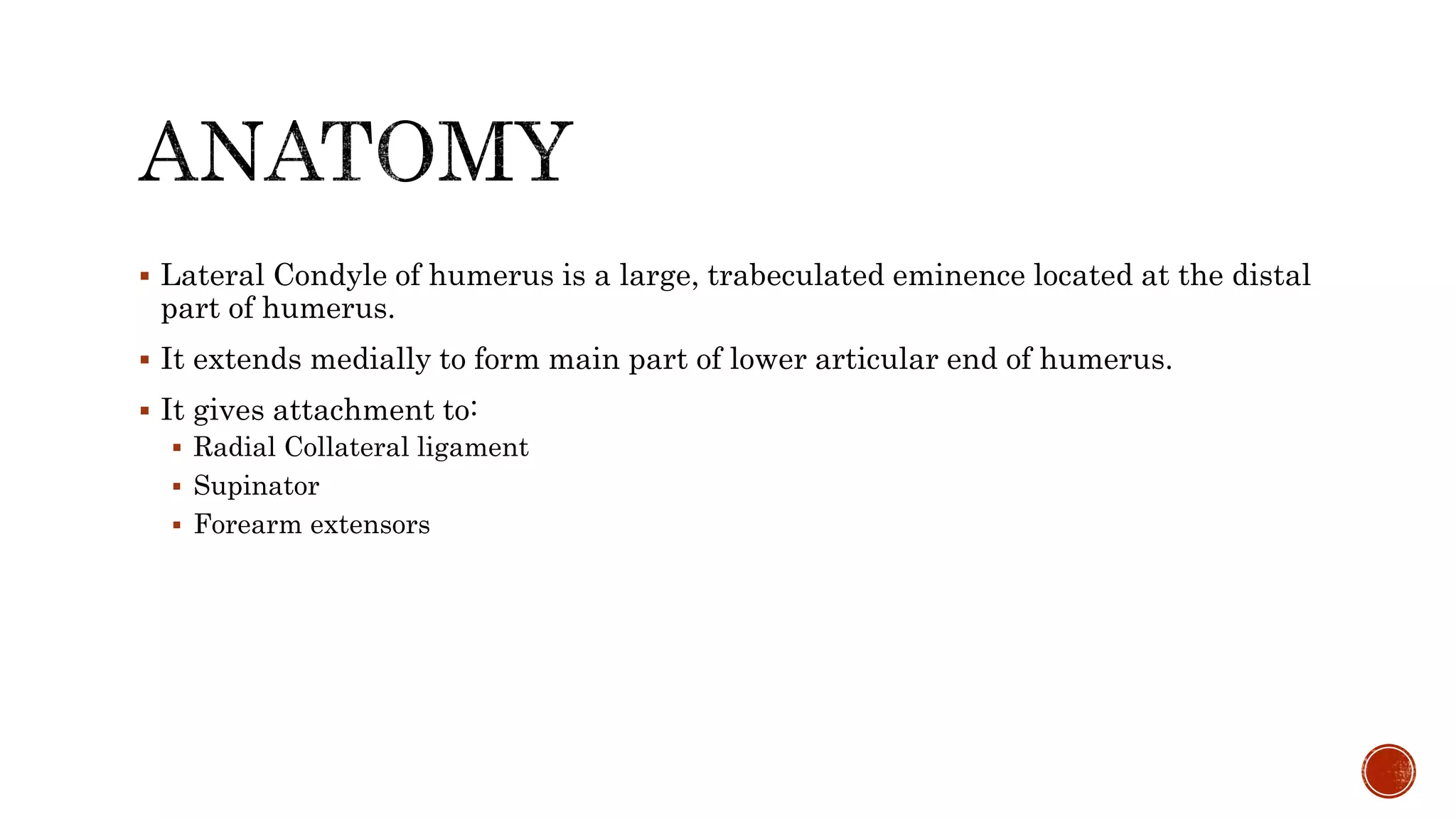 ANATOMY

▪ Lateral Condyle of humerus is a large, trabeculated eminence located at the distal part of humerus.

▪ It extends medially to form main part of lower articular end of humerus.

▪ It gives attachment to:
▪ Radial Collateral ligament
▪ Supinator
▪ Forearm extensors